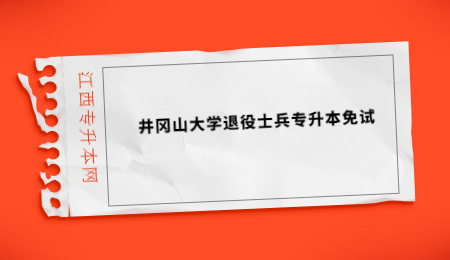 江西专升本网

井冈山大学退役士兵专升本免试